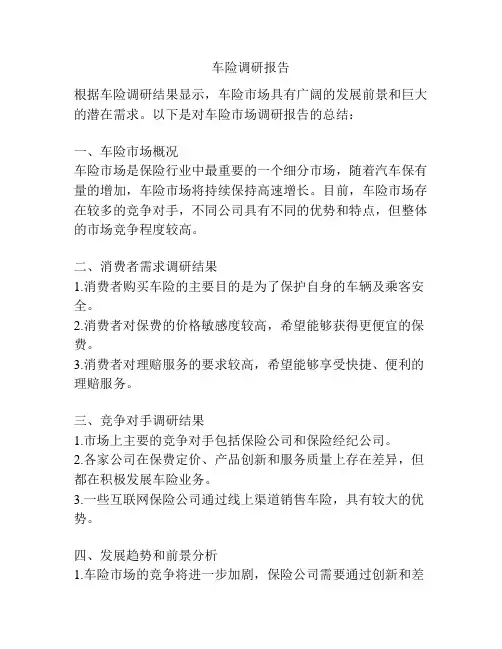 车险调研报告

根据车险调研结果显示，车险市场具有广阔的发展前景和巨大的潜在需求。以下是对车险市场调研报告的总结：

一、车险市场概况
车险市场是保险行业中最重要的一个细分市场，随着汽车保有量的增加，车险市场将持续保持高速增长。目前，车险市场存在较多的竞争对手，不同公司具有不同的优势和特点，但整体的市场竞争程度较高。

二、消费者需求调研结果
1.消费者购买车险的主要目的是为了保护自身的车辆及乘客安全。
2.消费者对保费的价格敏感度较高，希望能够获得更便宜的保费。
3.消费者对理赔服务的要求较高，希望能够享受快捷、便利的理赔服务。

三、竞争对手调研结果
1.市场上主要的竞争对手包括保险公司和保险经纪公司。
2.各家公司在保费定价、产品创新和服务质量上存在差异，但都在积极发展车险业务。
3.一些互联网保险公司通过线上渠道销售车险，具有较大的优势。

四、发展趋势和前景分析
1.车险市场的竞争将进一步加剧，保险公司需要通过创新和差